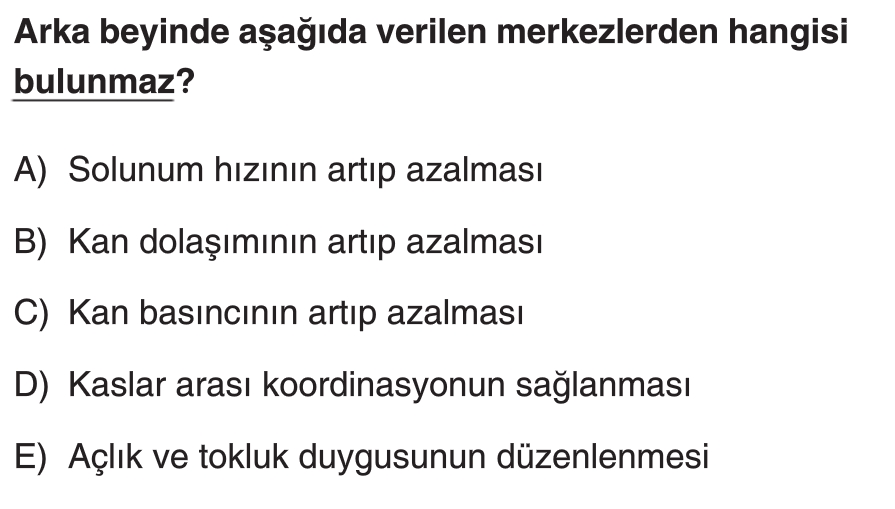 Arka beyinde aşağıda verilen merkezlerden hangisi bulunmaz?

A) Solunum hızının artıp azalması

B) Kan dolaşımının artıp azalması

C) Kan basıncının artıp azalması

D) Kaslar arası koordinasyonun sağlanması

E) Açlık ve tokluk duygusunun düzenlenmesi